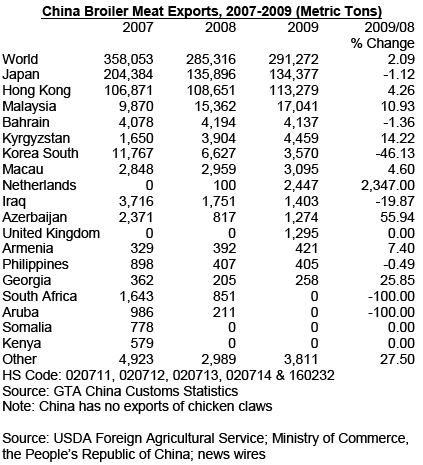 China Broiler Meat Exports, 2007-2009 (Metric Tons)

| | 2007 | 2008 | 2009 | 2009/08 % Change |
|---|---|---|---|---|
| World | 358,053 | 285,316 | 291,272 | 2.09 |
| Japan | 204,384 | 135,896 | 134,377 | -1.12 |
| Hong Kong | 106,871 | 108,651 | 113,279 | 4.26 |
| Malaysia | 9,870 | 15,362 | 17,041 | 10.93 |
| Bahrain | 4,078 | 4,194 | 4,137 | -1.36 |
| Kyrgyzstan | 1,650 | 3,904 | 4,459 | 14.22 |
| Korea South | 11,767 | 6,627 | 3,570 | -46.13 |
| Macau | 2,848 | 2,959 | 3,095 | 4.60 |
| Netherlands | 0 | 100 | 2,447 | 2,347.00 |
| Iraq | 3,716 | 1,751 | 1,403 | -19.87 |
| Azerbaijan | 2,371 | 817 | 1,274 | 55.94 |
| United Kingdom | 0 | 0 | 1,295 | 0.00 |
| Armenia | 329 | 392 | 421 | 7.40 |
| Philippines | 898 | 407 | 405 | -0.49 |
| Georgia | 362 | 205 | 258 | 25.85 |
| South Africa | 1,643 | 851 | 0 | -100.00 |
| Aruba | 986 | 211 | 0 | -100.00 |
| Somalia | 778 | 0 | 0 | 0.00 |
| Kenya | 579 | 0 | 0 | 0.00 |
| Other | 4,923 | 2,989 | 3,811 | 27.50 |

HS Code: 020711, 020712, 020713, 020714 & 160232
Source: GTA China Customs Statistics
Note: China has no exports of chicken claws

Source: USDA Foreign Agricultural Service; Ministry of Commerce, the People's Republic of China; news wires